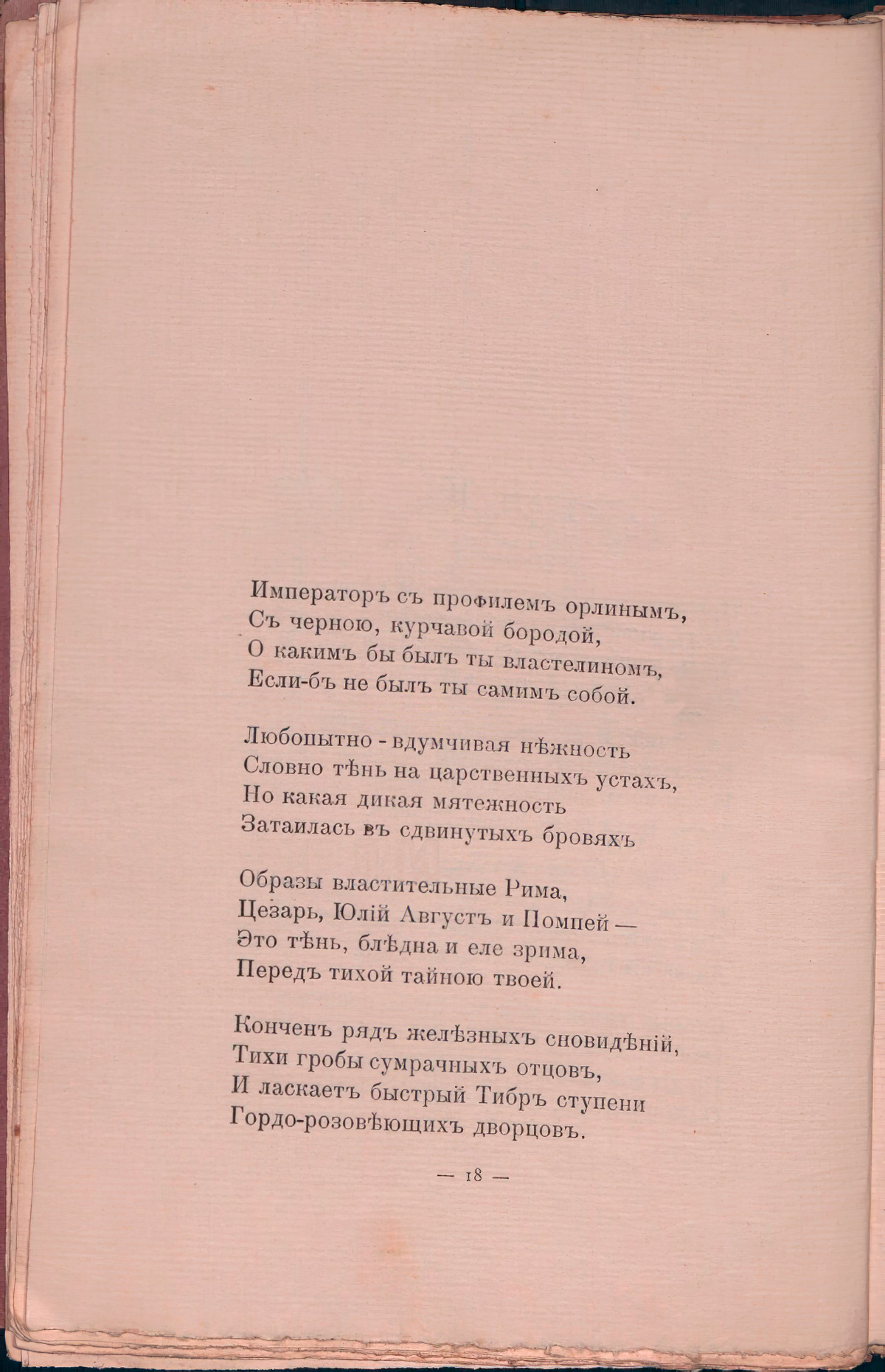 Императоръ съ профилемъ орлинымъ,
Съ черною, курчавой бородой,
О какимъ бы былъ ты властелиномъ,
Если-бъ не былъ ты самимъ собой.

Любопытно - вдумчивая нѣжность
Словно тѣнь на царственныхъ устахъ,
Но какая дикая мятежность
Затаилась въ сдвинутыхъ бровяхъ

Образы властительные Рима,
Цезарь, Юлій Августъ и Помпей —
Это тѣнь, блѣдна и еле зрима,
Передъ тихой тайною твоей.

Конченъ рядъ желѣзныхъ сновидѣній,
Тихи гробы сумрачныхъ отцовъ,
И ласкаетъ быстрый Тибръ ступени
Гордо-розовѣющихъ дворцовъ.

— 18 —